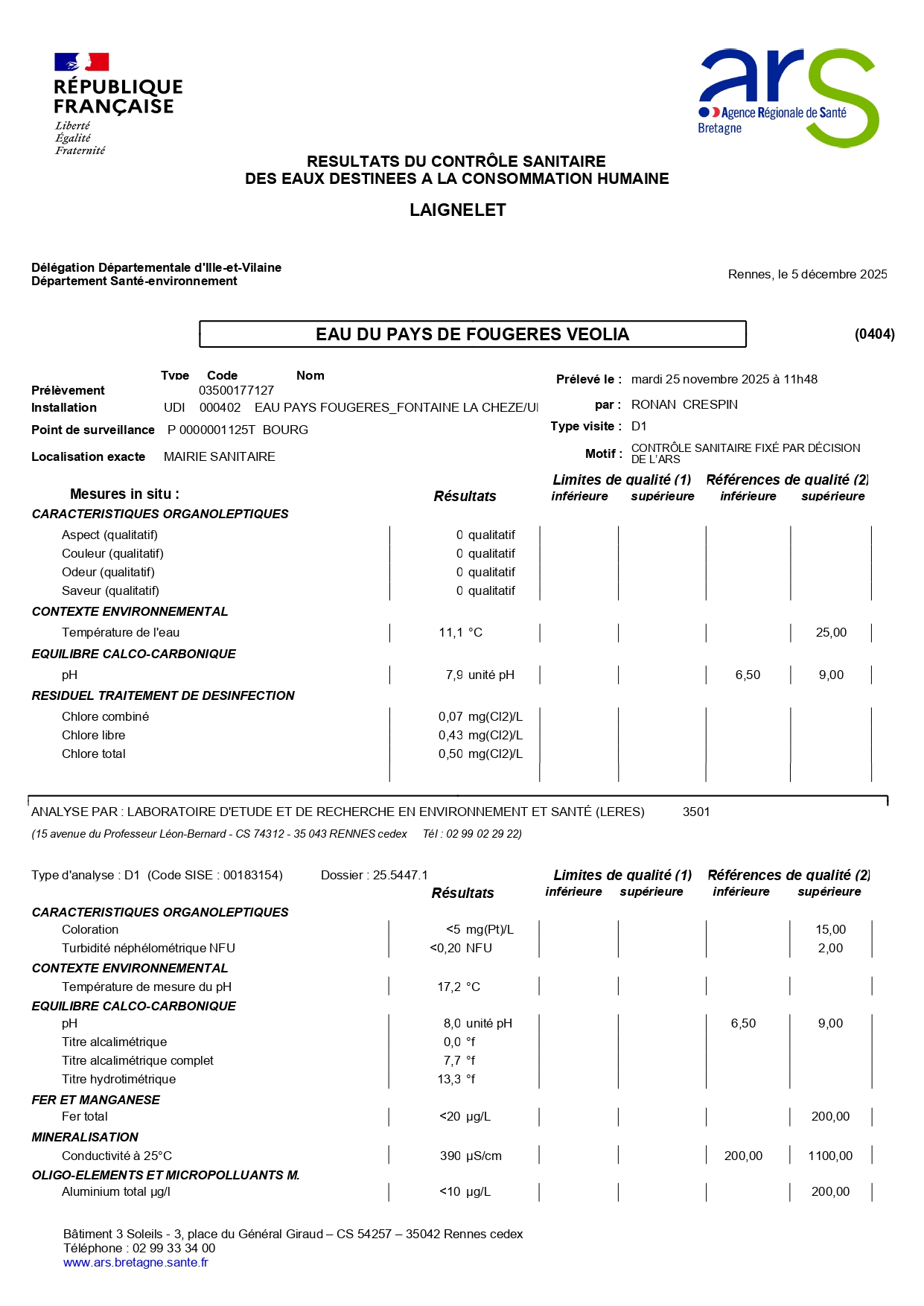 RÉPUBLIQUE FRANÇAISE
Liberté
Égalité
Fraternité

ars
Agence Régionale de Santé
Bretagne

RESULTATS DU CONTRÔLE SANITAIRE
DES EAUX DESTINEES A LA CONSOMMATION HUMAINE

LAIGNELET

Délégation Départementale d'Ille-et-Vilaine
Département Santé-environnement

Rennes, le 5 décembre 2025

EAU DU PAYS DE FOUGERES VEOLIA

(0404)

| | Type | Code | Nom |
|---|---|---|---|
| Prélèvement | | 03500177127 | |
| Installation | UDI | 000402 | EAU PAYS FOUGERES_FONTAINE LA CHEZE/UI |
| Point de surveillance | P | 0000001125T | BOURG |
| Localisation exacte | MAIRIE SANITAIRE | | |

Prélevé le : mardi 25 novembre 2025 à 11h48
par : RONAN CRESPIN
Type visite : D1
Motif : CONTRÔLE SANITAIRE FIXÉ PAR DÉCISION DE L'ARS

| Mesures in situ : | Résultats | Limites de qualité (1) inférieure | Limites de qualité (1) supérieure | Références de qualité (2) inférieure | Références de qualité (2) supérieure |
|---|---|---|---|---|---|
| CARACTERISTIQUES ORGANOLEPTIQUES | | | | | |
| Aspect (qualitatif) | 0 qualitatif | | | | |
| Couleur (qualitatif) | 0 qualitatif | | | | |
| Odeur (qualitatif) | 0 qualitatif | | | | |
| Saveur (qualitatif) | 0 qualitatif | | | | |
| CONTEXTE ENVIRONNEMENTAL | | | | | |
| Température de l'eau | 11,1 °C | | | | 25,00 |
| EQUILIBRE CALCO-CARBONIQUE | | | | | |
| pH | 7,9 unité pH | | | 6,50 | 9,00 |
| RESIDUEL TRAITEMENT DE DESINFECTION | | | | | |
| Chlore combiné | 0,07 mg(Cl2)/L | | | | |
| Chlore libre | 0,43 mg(Cl2)/L | | | | |
| Chlore total | 0,50 mg(Cl2)/L | | | | |

ANALYSE PAR : LABORATOIRE D'ETUDE ET DE RECHERCHE EN ENVIRONNEMENT ET SANTÉ (LERES) 3501
(15 avenue du Professeur Léon-Bernard - CS 74312 - 35 043 RENNES cedex Tél : 02 99 02 29 22)

Type d'analyse : D1 (Code SISE : 00183154) Dossier : 25.5447.1

| | Résultats | Limites de qualité (1) inférieure | Limites de qualité (1) supérieure | Références de qualité (2) inférieure | Références de qualité (2) supérieure |
|---|---|---|---|---|---|
| CARACTERISTIQUES ORGANOLEPTIQUES | | | | | |
| Coloration | <5 mg(Pt)/L | | | | 15,00 |
| Turbidité néphélométrique NFU | <0,20 NFU | | | | 2,00 |
| CONTEXTE ENVIRONNEMENTAL | | | | | |
| Température de mesure du pH | 17,2 °C | | | | |
| EQUILIBRE CALCO-CARBONIQUE | | | | | |
| pH | 8,0 unité pH | | | 6,50 | 9,00 |
| Titre alcalimétrique | 0,0 °f | | | | |
| Titre alcalimétrique complet | 7,7 °f | | | | |
| Titre hydrotimétrique | 13,3 °f | | | | |
| FER ET MANGANESE | | | | | |
| Fer total | <20 µg/L | | | | 200,00 |
| MINERALISATION | | | | | |
| Conductivité à 25°C | 390 µS/cm | | | 200,00 | 1100,00 |
| OLIGO-ELEMENTS ET MICROPOLLUANTS M. | | | | | |
| Aluminium total µg/l | <10 µg/L | | | | 200,00 |

Bâtiment 3 Soleils - 3, place du Général Giraud – CS 54257 – 35042 Rennes cedex
Téléphone : 02 99 33 34 00
www.ars.bretagne.sante.fr